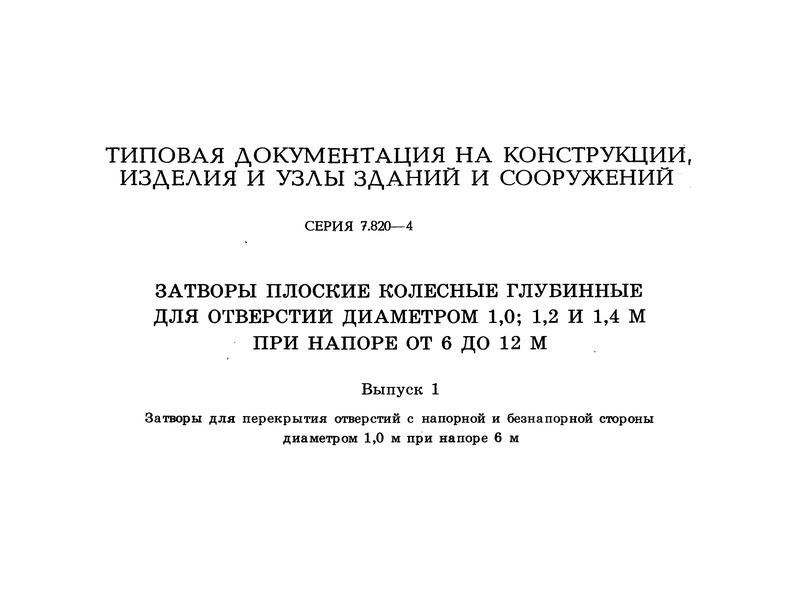 ТИПОВАЯ ДОКУМЕНТАЦИЯ НА КОНСТРУКЦИИ, ИЗДЕЛИЯ И УЗЛЫ ЗДАНИЙ И СООРУЖЕНИЙ

СЕРИЯ 7.820—4

ЗАТВОРЫ ПЛОСКИЕ КОЛЕСНЫЕ ГЛУБИННЫЕ ДЛЯ ОТВЕРСТИЙ ДИАМЕТРОМ 1,0; 1,2 И 1,4 М ПРИ НАПОРЕ ОТ 6 ДО 12 М

Выпуск 1

Затворы для перекрытия отверстий с напорной и безнапорной стороны диаметром 1,0 м при напоре 6 м